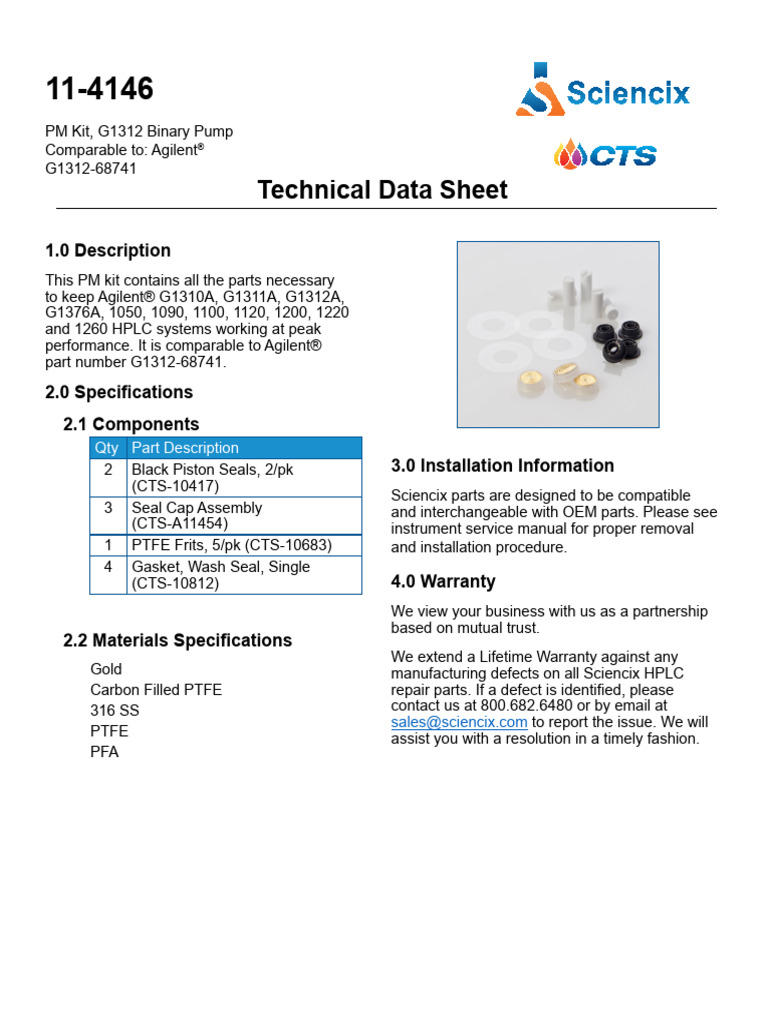 11-4146

PM Kit, G1312 Binary Pump
Comparable to: Agilent®
G1312-68741

Sciencix

CTS

Technical Data Sheet

1.0 Description

This PM kit contains all the parts necessary to keep Agilent® G1310A, G1311A, G1312A, G1376A, 1050, 1090, 1100, 1120, 1200, 1220 and 1260 HPLC systems working at peak performance. It is comparable to Agilent® part number G1312-68741.

2.0 Specifications

2.1 Components

| Qty | Part Description |
|---|---|
| 2 | Black Piston Seals, 2/pk (CTS-10417) |
| 3 | Seal Cap Assembly (CTS-A11454) |
| 1 | PTFE Frits, 5/pk (CTS-10683) |
| 4 | Gasket, Wash Seal, Single (CTS-10812) |

2.2 Materials Specifications

Gold
Carbon Filled PTFE
316 SS
PTFE
PFA

3.0 Installation Information

Sciencix parts are designed to be compatible and interchangeable with OEM parts. Please see instrument service manual for proper removal and installation procedure.

4.0 Warranty

We view your business with us as a partnership based on mutual trust.

We extend a Lifetime Warranty against any manufacturing defects on all Sciencix HPLC repair parts. If a defect is identified, please contact us at 800.682.6480 or by email at sales@sciencix.com to report the issue. We will assist you with a resolution in a timely fashion.